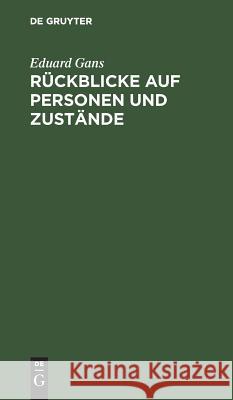 DE GRUYTER

Eduard Gans
RÜCKBLICKE AUF PERSONEN UND ZUSTÄNDE

DE
G

Kraina Książek